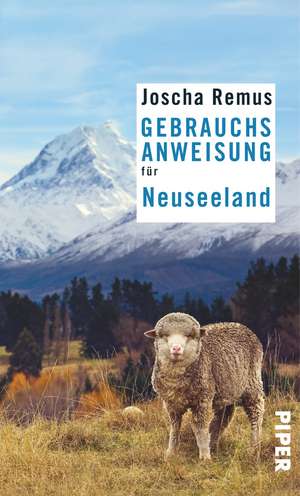 Joscha Remus
GEBRAUCHS
ANWEISUNG
für
Neuseeland

PIPER